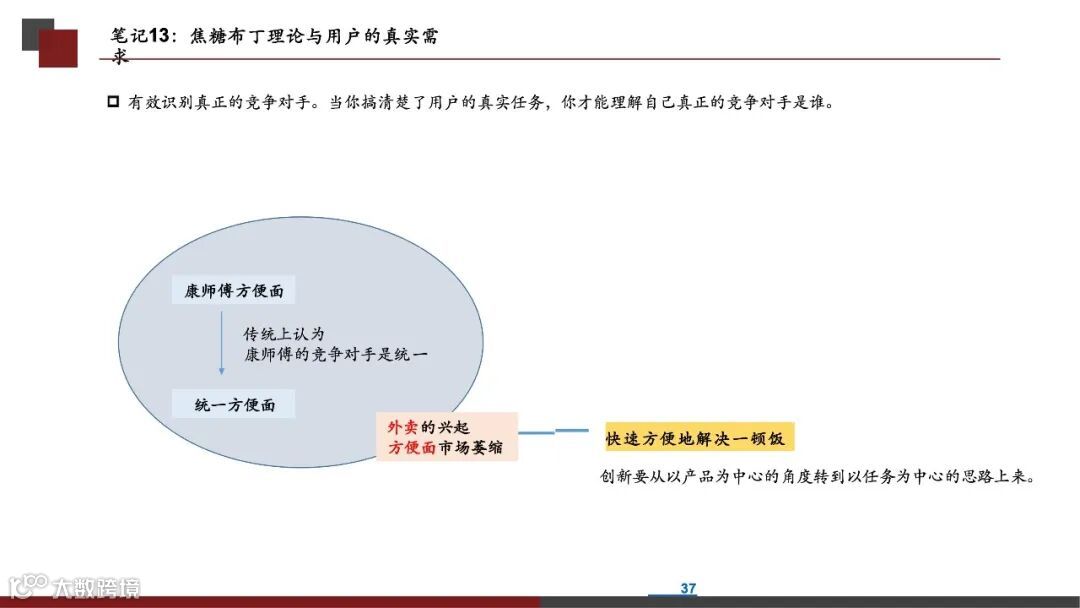 笔记13：焦糖布丁理论与用户的真实需求

有效识别真正的竞争对手。当你搞清楚了用户的真实任务，你才能理解自己真正的竞争对手是谁。

康师傅方便面

传统上认为
康师傅的竞争对手是统一

统一方便面

外卖的兴起
方便面市场萎缩

快速方便地解决一顿饭

创新要从以产品为中心的角度转到以任务为中心的思路上来。

大数跨境

37